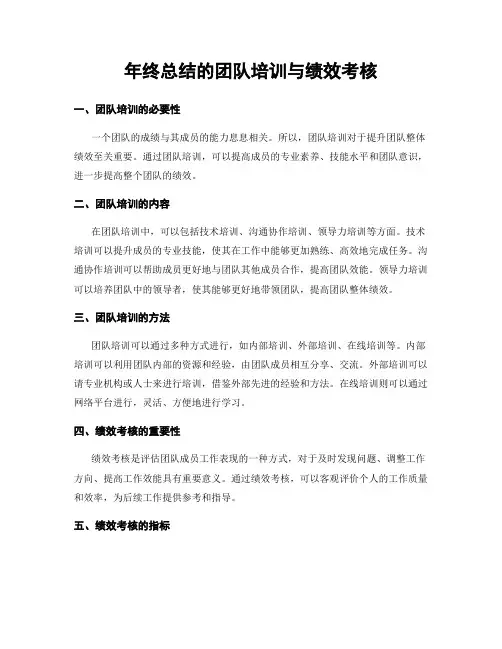 年终总结的团队培训与绩效考核

一、团队培训的必要性

一个团队的成绩与其成员的能力息息相关。所以，团队培训对于提升团队整体绩效至关重要。通过团队培训，可以提高成员的专业素养、技能水平和团队意识，进一步提高整个团队的绩效。

二、团队培训的内容

在团队培训中，可以包括技术培训、沟通协作培训、领导力培训等方面。技术培训可以提升成员的专业技能，使其在工作中能够更加熟练、高效地完成任务。沟通协作培训可以帮助成员更好地与团队其他成员合作，提高团队效能。领导力培训可以培养团队中的领导者，使其能够更好地带领团队，提高团队整体绩效。

三、团队培训的方法

团队培训可以通过多种方式进行，如内部培训、外部培训、在线培训等。内部培训可以利用团队内部的资源和经验，由团队成员相互分享、交流。外部培训可以请专业机构或人士来进行培训，借鉴外部先进的经验和方法。在线培训则可以通过网络平台进行，灵活、方便地进行学习。

四、绩效考核的重要性

绩效考核是评估团队成员工作表现的一种方式，对于及时发现问题、调整工作方向、提高工作效能具有重要意义。通过绩效考核，可以客观评价个人的工作质量和效率，为后续工作提供参考和指导。

五、绩效考核的指标